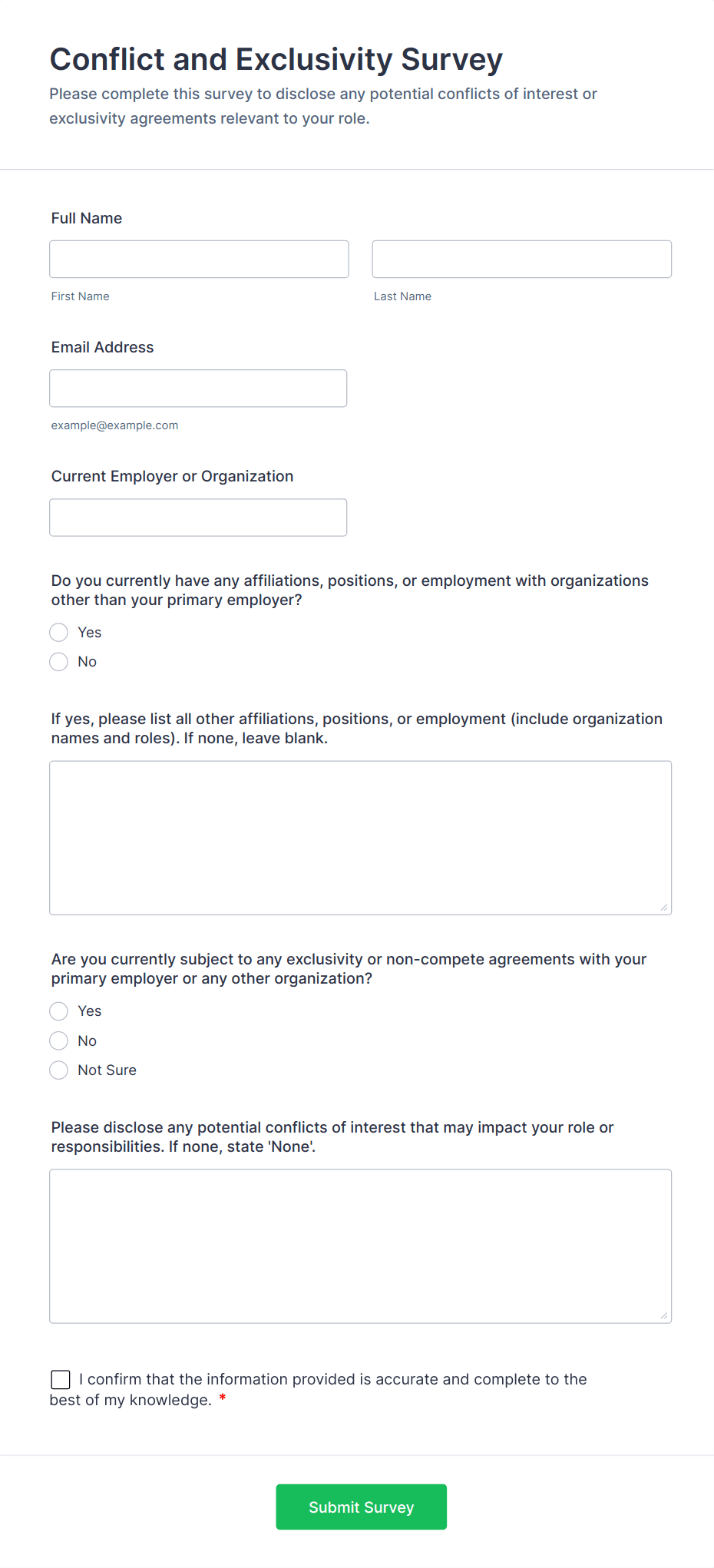 Conflict and Exclusivity Survey
Please complete this survey to disclose any potential conflicts of interest or exclusivity agreements relevant to your role.

Full Name

First Name

Last Name

Email Address

example@example.com

Current Employer or Organization

Do you currently have any affiliations, positions, or employment with organizations other than your primary employer?

Yes
No

If yes, please list all other affiliations, positions, or employment (include organization names and roles). If none, leave blank.

Are you currently subject to any exclusivity or non-compete agreements with your primary employer or any other organization?

Yes
No
Not Sure

Please disclose any potential conflicts of interest that may impact your role or responsibilities. If none, state 'None'.

I confirm that the information provided is accurate and complete to the best of my knowledge. *

Submit Survey